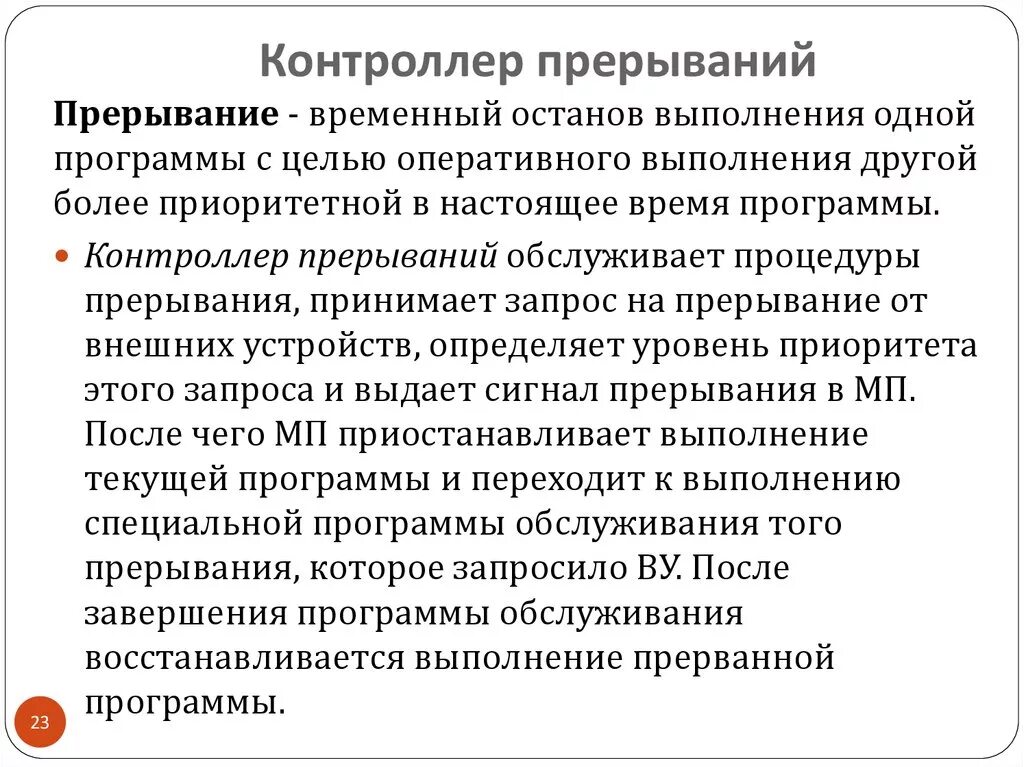 Контроллер прерываний

Прерывание - временный останов выполнения одной программы с целью оперативного выполнения другой более приоритетной в настоящее время программы.

Контроллер прерываний обслуживает процедуры прерывания, принимает запрос на прерывание от внешних устройств, определяет уровень приоритета этого запроса и выдает сигнал прерывания в МП. После чего МП приостанавливает выполнение текущей программы и переходит к выполнению специальной программы обслуживания того прерывания, которое запросило ВУ. После завершения программы обслуживания восстанавливается выполнение прерванной программы.

23